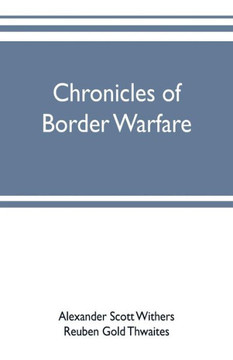 Chronicles of Border Warfare

Alexander Scott Withers
Reuben Gold Thwaites